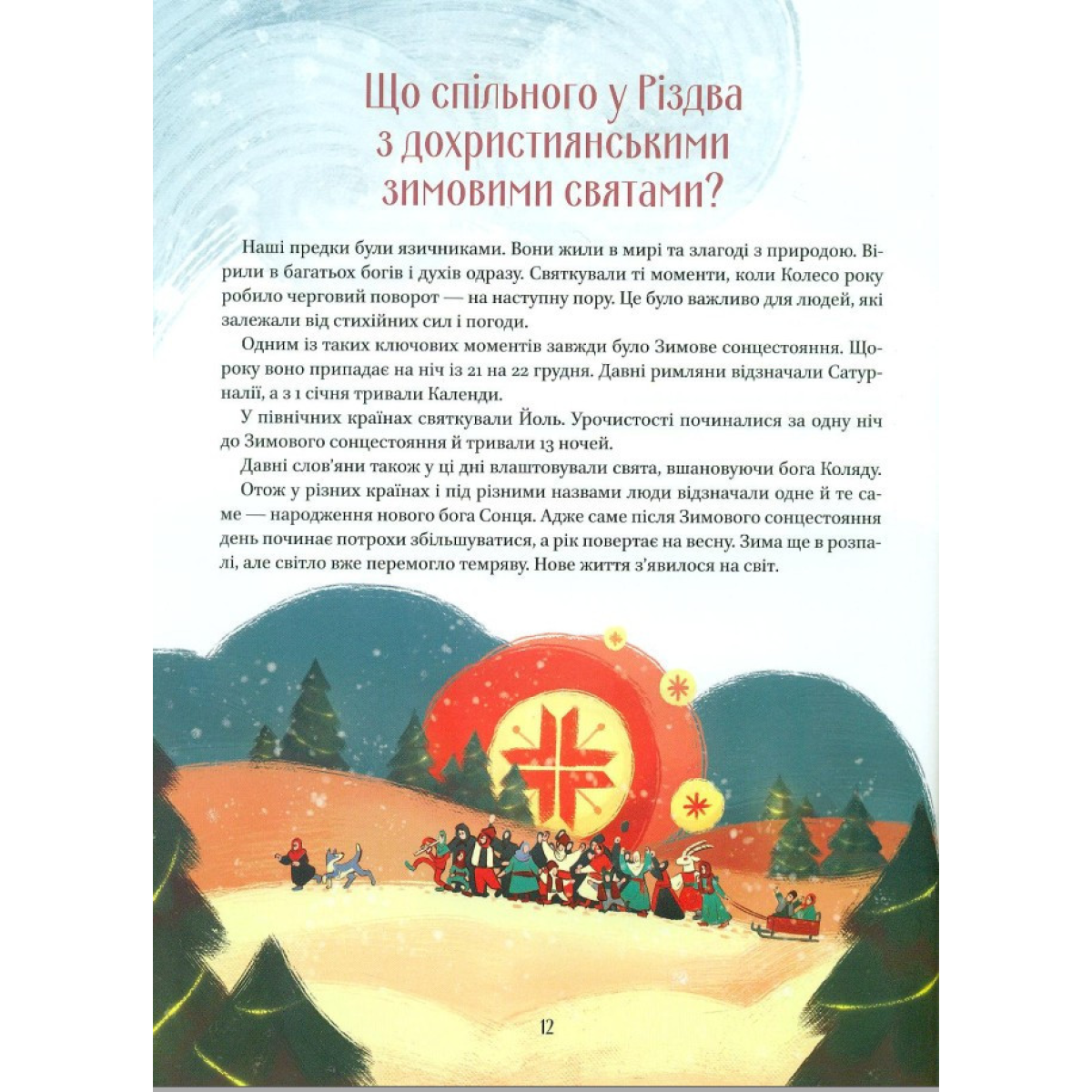 Що спільного у Різдва з дохристиянськими зимовими святами?

Наші предки були язичниками. Вони жили в мирі та злагоді з природою. Вірили в багатьох богів і духів одразу. Святкували ті моменти, коли Колесо року робило черговий поворот — на наступну пору. Це було важливо для людей, які залежали від стихійних сил і погоди.

Одним із таких ключових моментів завжди було Зимове сонцестояння. Щороку воно припадає на ніч із 21 на 22 грудня. Давні римляни відзначали Сатурналії, а з 1 січня тривали Календи.

У північних країнах святкували Йоль. Урочистості починалися за одну ніч до Зимового сонцестояння й тривали 13 ночей.

Давні слов'яни також у ці дні влаштовували свята, вшановуючи бога Коляду.

Отож у різних країнах і під різними назвами люди відзначали одне й те саме — народження нового бога Сонця. Адже саме після Зимового сонцестояння день починає потрохи збільшуватися, а рік повертає на весну. Зима ще в розпалі, але світло вже перемогло темряву. Нове життя з'явилося на світ.

12